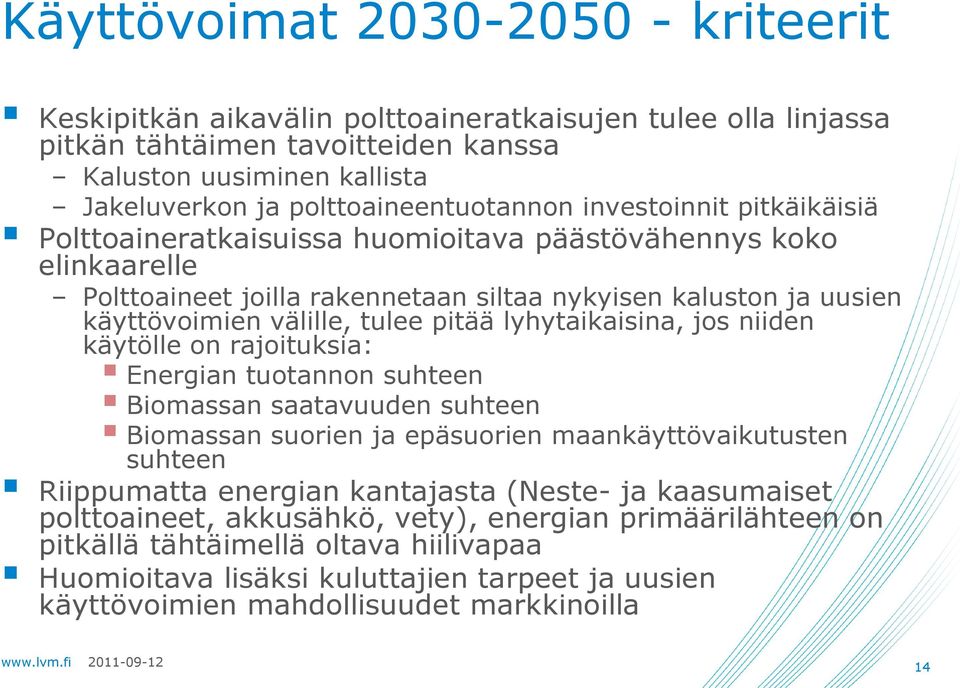 Käyttövoimat 2030-2050 - kriteerit

Keskipitkän aikavälin polttoaineratkaisujen tulee olla linjassa pitkän tähtäimen tavoitteiden kanssa
– Kaluston uusiminen kallista
– Jakeluverkon ja polttoaineentuotannon investoinnit pitkäikäisiä

Polttoaineratkaisuissa huomioitava päästövähennys koko elinkaarelle
– Polttoaineet joilla rakennetaan siltaa nykyisen kaluston ja uusien käyttövoimien välille, tulee pitää lyhytaikaisina, jos niiden käytölle on rajoituksia:
Energian tuotannon suhteen
Biomassan saatavuuden suhteen
Biomassan suorien ja epäsuorien maankäyttövaikutusten suhteen

Riippumatta energian kantajasta (Neste- ja kaasumaiset polttoaineet, akkusähkö, vety), energian primäärilähteen on pitkällä tähtäimellä oltava hiilivapaa

Huomioitava lisäksi kuluttajien tarpeet ja uusien käyttövoimien mahdollisuudet markkinoilla

www.lvm.fi 2011-09-12

14